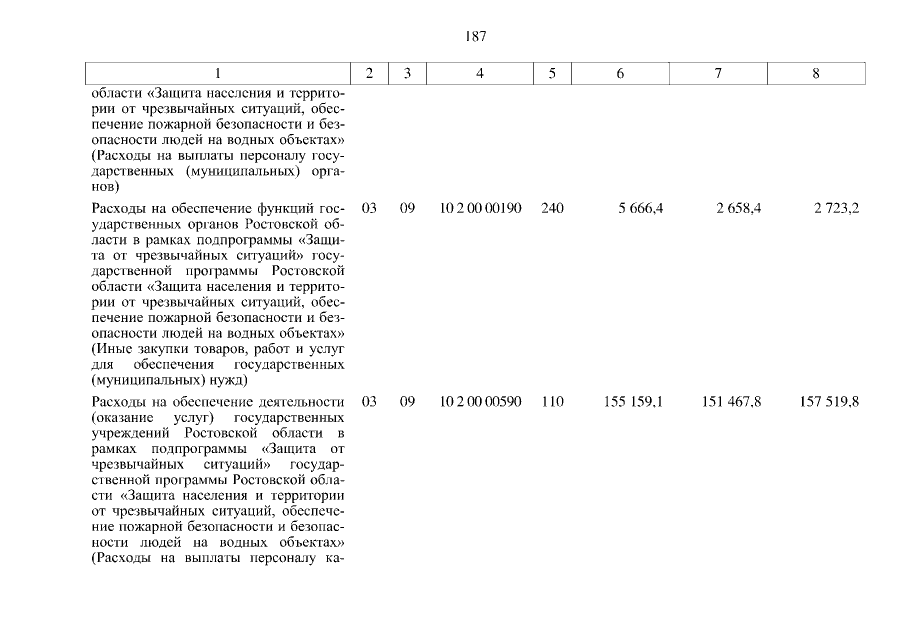 187

| 1 | 2 | 3 | 4 | 5 | 6 | 7 | 8 |
|---|---|---|---|---|---|---|---|
| области «Защита населения и территории от чрезвычайных ситуаций, обеспечение пожарной безопасности и безопасности людей на водных объектах» (Расходы на выплаты персоналу государственных (муниципальных) органов) | | | | | | | |
| Расходы на обеспечение функций государственных органов Ростовской области в рамках подпрограммы «Защита от чрезвычайных ситуаций» государственной программы Ростовской области «Защита населения и территории от чрезвычайных ситуаций, обеспечение пожарной безопасности и безопасности людей на водных объектах» (Иные закупки товаров, работ и услуг для обеспечения государственных (муниципальных) нужд) | 03 | 09 | 10 2 00 00190 | 240 | 5 666,4 | 2 658,4 | 2 723,2 |
| Расходы на обеспечение деятельности (оказание услуг) государственных учреждений Ростовской области в рамках подпрограммы «Защита от чрезвычайных ситуаций» государственной программы Ростовской области «Защита населения и территории от чрезвычайных ситуаций, обеспечение пожарной безопасности и безопасности людей на водных объектах» (Расходы на выплаты персоналу ка- | 03 | 09 | 10 2 00 00590 | 110 | 155 159,1 | 151 467,8 | 157 519,8 |